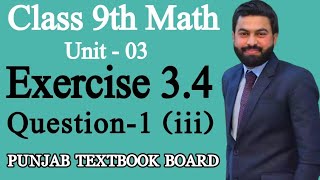 Class 9th Math
Unit - 03
Exercise 3.4
Question-1 (iii)
PUNJAB TEXTBOOK BOARD